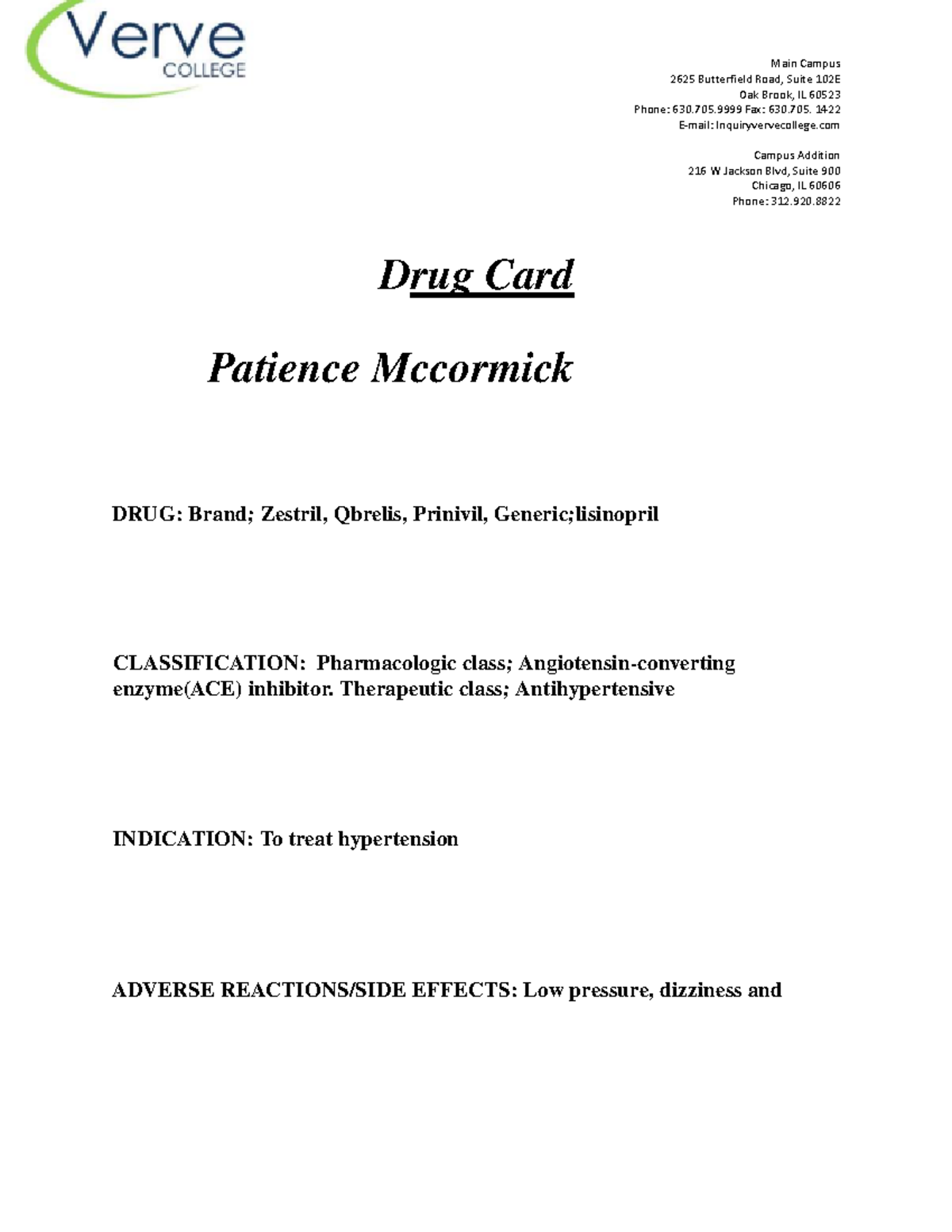 Verve COLLEGE

Main Campus
2625 Butterfield Road, Suite 102E
Oak Brook, IL 60523
Phone: 630.705.9999 Fax: 630.705. 1422
E-mail: Inquiryvervecollege.com

Campus Addition
216 W Jackson Blvd, Suite 900
Chicago, IL 60606
Phone: 312.920.8822

Drug Card

Patience Mccormick

DRUG: Brand; Zestril, Qbrelis, Prinivil, Generic;lisinopril

CLASSIFICATION: Pharmacologic class; Angiotensin-converting enzyme(ACE) inhibitor. Therapeutic class; Antihypertensive

INDICATION: To treat hypertension

ADVERSE REACTIONS/SIDE EFFECTS: Low pressure, dizziness and